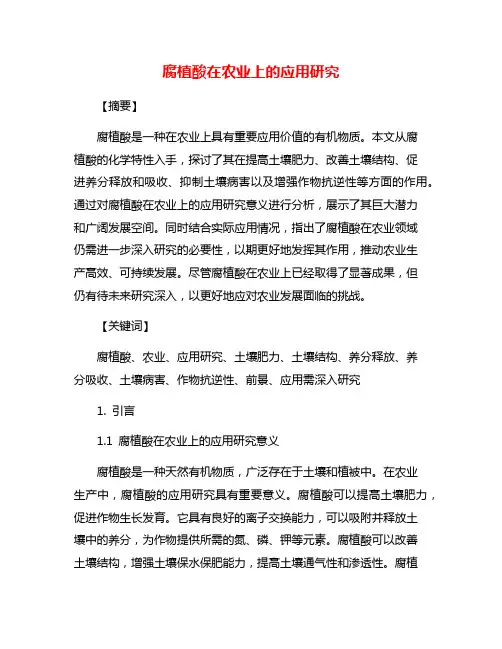 腐植酸在农业上的应用研究

【摘要】

腐植酸是一种在农业上具有重要应用价值的有机物质。本文从腐植酸的化学特性入手，探讨了其在提高土壤肥力、改善土壤结构、促进养分释放和吸收、抑制土壤病害以及增强作物抗逆性等方面的作用。通过对腐植酸在农业上的应用研究意义进行分析，展示了其巨大潜力和广阔发展空间。同时结合实际应用情况，指出了腐植酸在农业领域仍需进一步深入研究的必要性，以期更好地发挥其作用，推动农业生产高效、可持续发展。尽管腐植酸在农业上已经取得了显著成果，但仍有待未来研究深入，以更好地应对农业发展面临的挑战。

【关键词】

腐植酸、农业、应用研究、土壤肥力、土壤结构、养分释放、养分吸收、土壤病害、作物抗逆性、前景、应用需深入研究

1. 引言

1.1 腐植酸在农业上的应用研究意义

腐植酸是一种天然有机物质，广泛存在于土壤和植被中。在农业生产中，腐植酸的应用研究具有重要意义。腐植酸可以提高土壤肥力，促进作物生长发育。它具有良好的离子交换能力，可以吸附并释放土壤中的养分，为作物提供所需的氮、磷、钾等元素。腐植酸可以改善土壤结构，增强土壤保水保肥能力，提高土壤通气性和渗透性。腐植